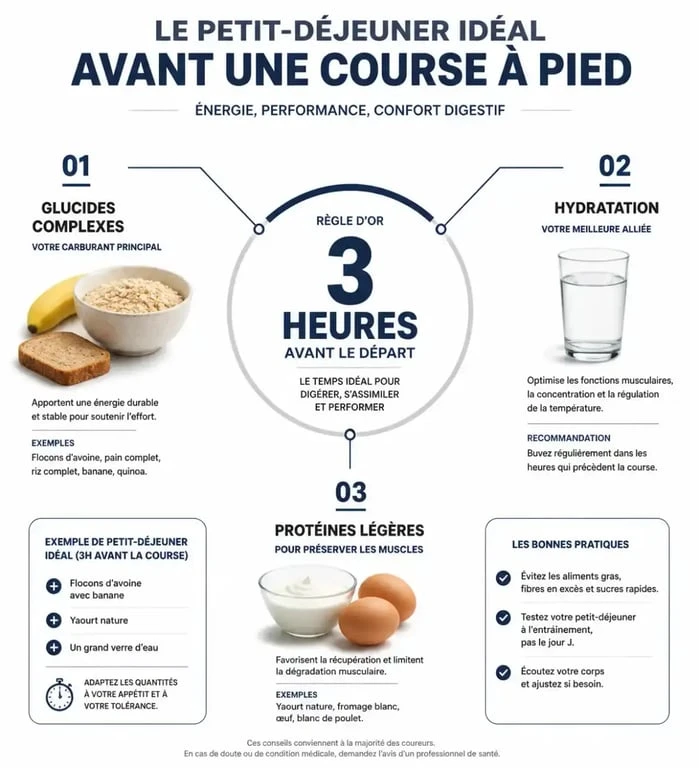 LE PETIT-DÉJEUNER IDÉAL
AVANT UNE COURSE À PIED

ÉNERGIE, PERFORMANCE, CONFORT DIGESTIF

01

GLUCIDES COMPLEXES

VOTRE CARBURANT PRINCIPAL

Apportent une énergie durable et stable pour soutenir l'effort.

EXEMPLES
Flocons d'avoine, pain complet, riz complet, banane, quinoa.

RÈGLE D'OR
3
HEURES
AVANT LE DÉPART

LE TEMPS IDÉAL POUR DIGÉRER, S'ASSIMILER ET PERFORMER

02

HYDRATATION

VOTRE MEILLEURE ALLIÉE

Optimise les fonctions musculaires, la concentration et la régulation de la température.

RECOMMANDATION
Buvez régulièrement dans les heures qui précèdent la course.

03

PROTÉINES LÉGÈRES

POUR PRÉSERVER LES MUSCLES

Favorisent la récupération et limitent la dégradation musculaire.

EXEMPLES
Yaourt nature, fromage blanc, œuf, blanc de poulet.

EXEMPLE DE PETIT-DÉJEUNER IDÉAL (3H AVANT LA COURSE)

Flocons d'avoine avec banane

Yaourt nature

Un grand verre d'eau

ADAPTEZ LES QUANTITÉS À VOTRE APPÉTIT ET À VOTRE TOLÉRANCE.

LES BONNES PRATIQUES

Évitez les aliments gras, fibres en excès et sucres rapides.

Testez votre petit-déjeuner à l'entraînement, pas le jour J.

Écoutez votre corps et ajustez si besoin.

Ces conseils conviennent à la majorité des coureurs.
En cas de doute ou de condition médicale, demandez l'avis d'un professionnel de santé.